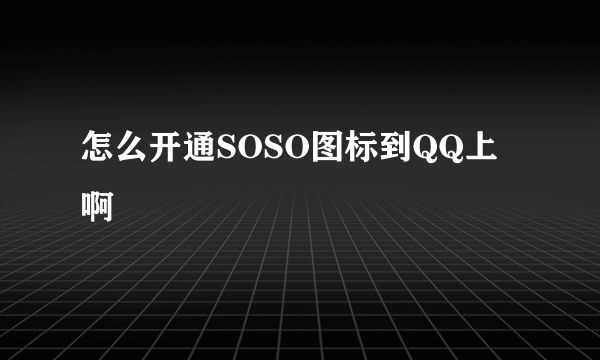 怎么开通SOSO图标到QQ上啊